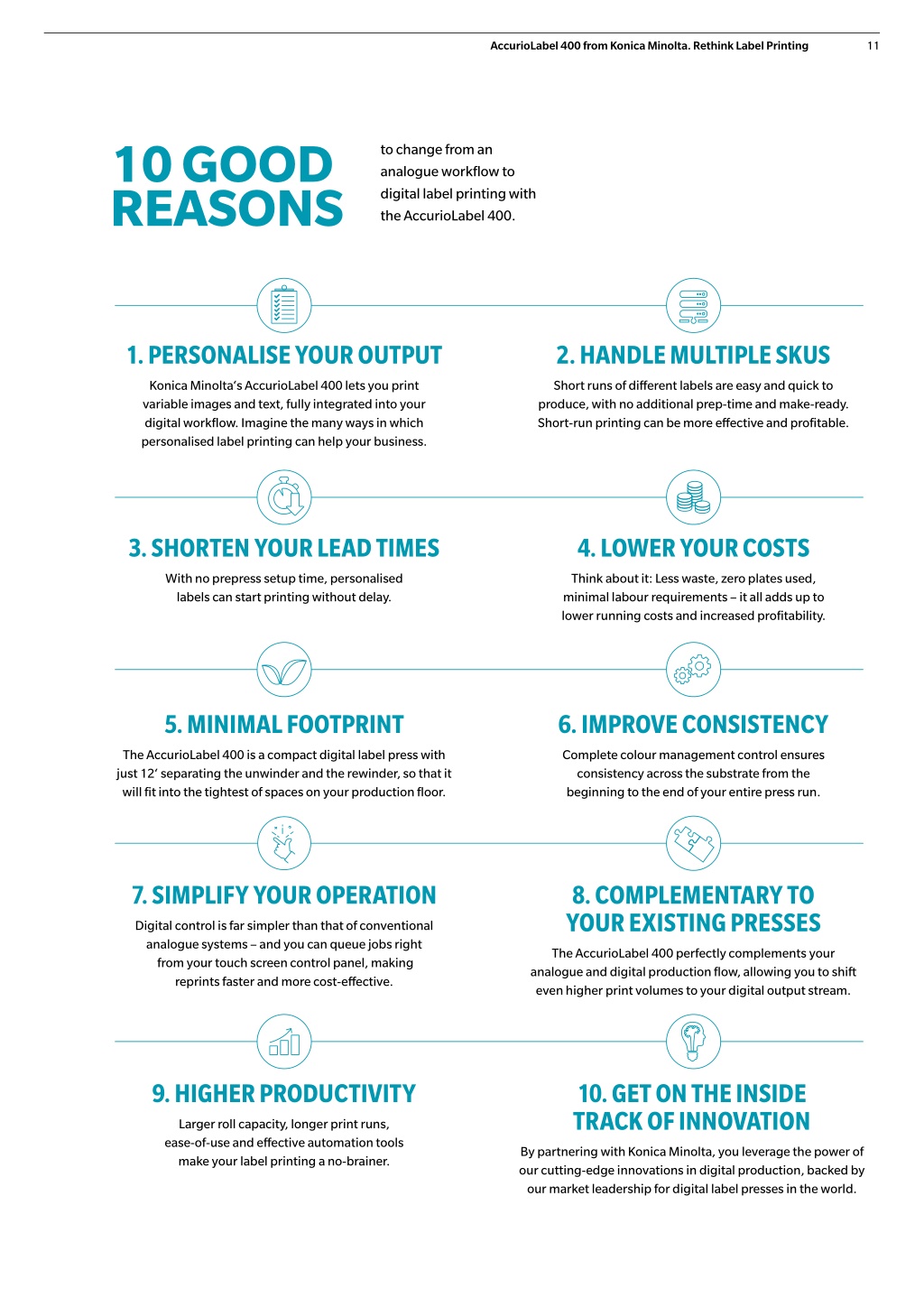 AccurioLabel 400 from Konica Minolta. Rethink Label Printing 11

10 GOOD REASONS

to change from an analogue workflow to digital label printing with the AccurioLabel 400.

1. PERSONALISE YOUR OUTPUT

Konica Minolta's AccurioLabel 400 lets you print variable images and text, fully integrated into your digital workflow. Imagine the many ways in which personalised label printing can help your business.

2. HANDLE MULTIPLE SKUS

Short runs of different labels are easy and quick to produce, with no additional prep-time and make-ready. Short-run printing can be more effective and profitable.

3. SHORTEN YOUR LEAD TIMES

With no prepress setup time, personalised labels can start printing without delay.

4. LOWER YOUR COSTS

Think about it: Less waste, zero plates used, minimal labour requirements – it all adds up to lower running costs and increased profitability.

5. MINIMAL FOOTPRINT

The AccurioLabel 400 is a compact digital label press with just 12' separating the unwinder and the rewinder, so that it will fit into the tightest of spaces on your production floor.

6. IMPROVE CONSISTENCY

Complete colour management control ensures consistency across the substrate from the beginning to the end of your entire press run.

7. SIMPLIFY YOUR OPERATION

Digital control is far simpler than that of conventional analogue systems – and you can queue jobs right from your touch screen control panel, making reprints faster and more cost-effective.

8. COMPLEMENTARY TO YOUR EXISTING PRESSES

The AccurioLabel 400 perfectly complements your analogue and digital production flow, allowing you to shift even higher print volumes to your digital output stream.

9. HIGHER PRODUCTIVITY

Larger roll capacity, longer print runs, ease-of-use and effective automation tools make your label printing a no-brainer.

10. GET ON THE INSIDE TRACK OF INNOVATION

By partnering with Konica Minolta, you leverage the power of our cutting-edge innovations in digital production, backed by our market leadership for digital label presses in the world.